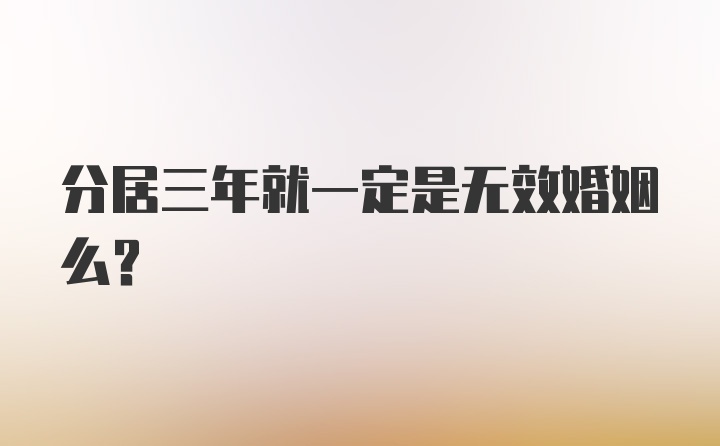 分居三年就一定是无效婚姻么?